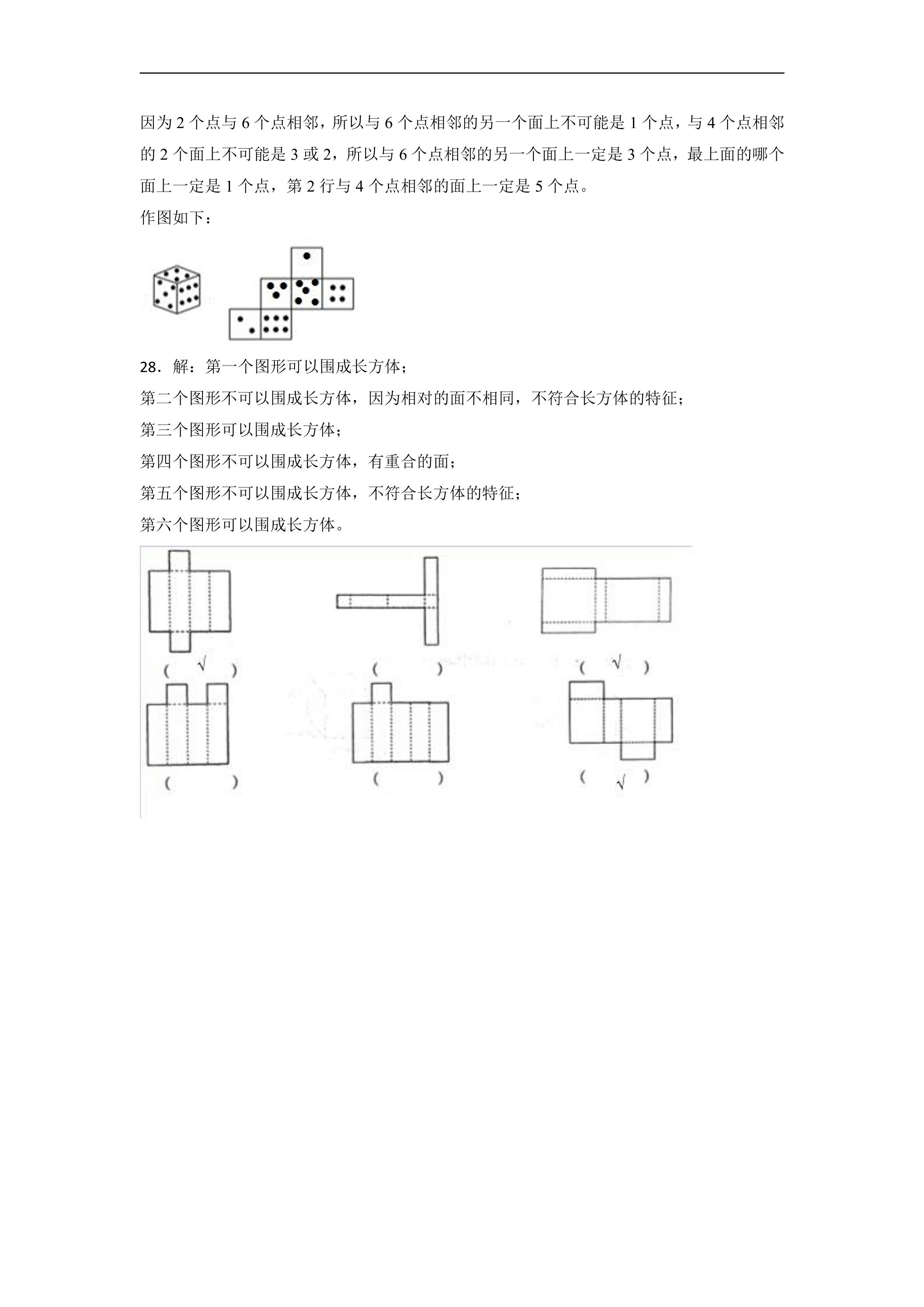 因为2个点与6个点相邻，所以与6个点相邻的另一个面上不可能是1个点，与4个点相邻的2个面上不可能是3或2，所以与6个点相邻的另一个面上一定是3个点，最上面的哪个面上一定是1个点，第2行与4个点相邻的面上一定是5个点。

作图如下：

28．解：第一个图形可以围成长方体；

第二个图形不可以围成长方体，因为相对的面不相同，不符合长方体的特征；

第三个图形可以围成长方体；

第四个图形不可以围成长方体，有重合的面；

第五个图形不可以围成长方体，不符合长方体的特征；

第六个图形可以围成长方体。

( √ )
( )
( √ )
( )
( )
( √ )